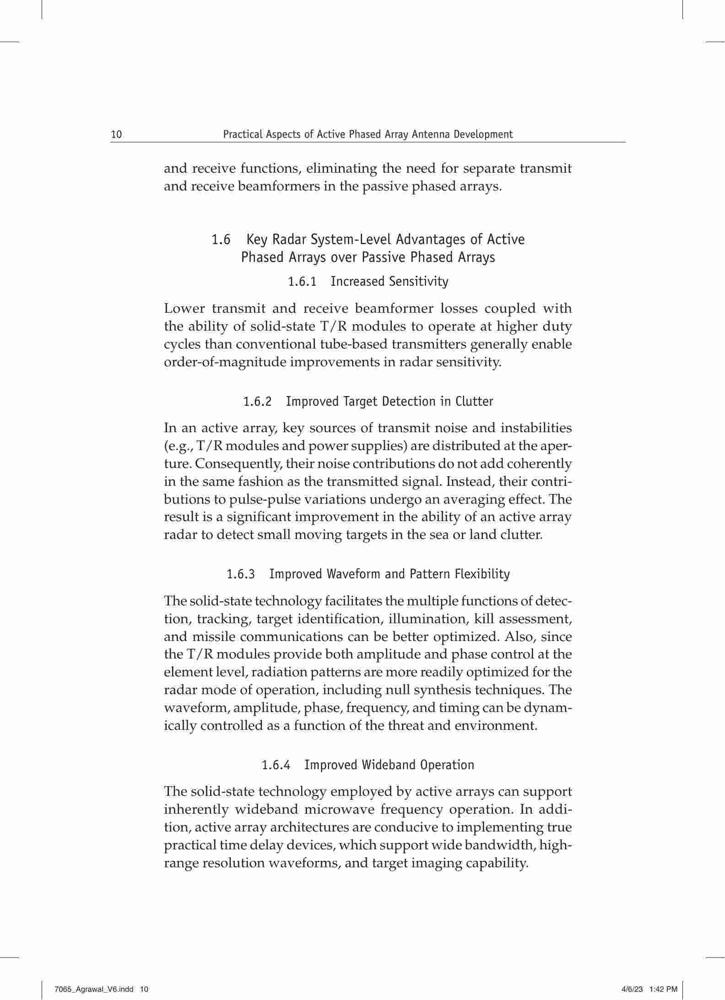 10 Practical Aspects of Active Phased Array Antenna Development

and receive functions, eliminating the need for separate transmit and receive beamformers in the passive phased arrays.

1.6 Key Radar System-Level Advantages of Active Phased Arrays over Passive Phased Arrays

1.6.1 Increased Sensitivity

Lower transmit and receive beamformer losses coupled with the ability of solid-state T/R modules to operate at higher duty cycles than conventional tube-based transmitters generally enable order-of-magnitude improvements in radar sensitivity.

1.6.2 Improved Target Detection in Clutter

In an active array, key sources of transmit noise and instabilities (e.g., T/R modules and power supplies) are distributed at the aperture. Consequently, their noise contributions do not add coherently in the same fashion as the transmitted signal. Instead, their contributions to pulse-pulse variations undergo an averaging effect. The result is a significant improvement in the ability of an active array radar to detect small moving targets in the sea or land clutter.

1.6.3 Improved Waveform and Pattern Flexibility

The solid-state technology facilitates the multiple functions of detection, tracking, target identification, illumination, kill assessment, and missile communications can be better optimized. Also, since the T/R modules provide both amplitude and phase control at the element level, radiation patterns are more readily optimized for the radar mode of operation, including null synthesis techniques. The waveform, amplitude, phase, frequency, and timing can be dynamically controlled as a function of the threat and environment.

1.6.4 Improved Wideband Operation

The solid-state technology employed by active arrays can support inherently wideband microwave frequency operation. In addition, active array architectures are conducive to implementing true practical time delay devices, which support wide bandwidth, high-range resolution waveforms, and target imaging capability.

7065_Agrawal_V6.indd 10 4/6/23 1:42 PM